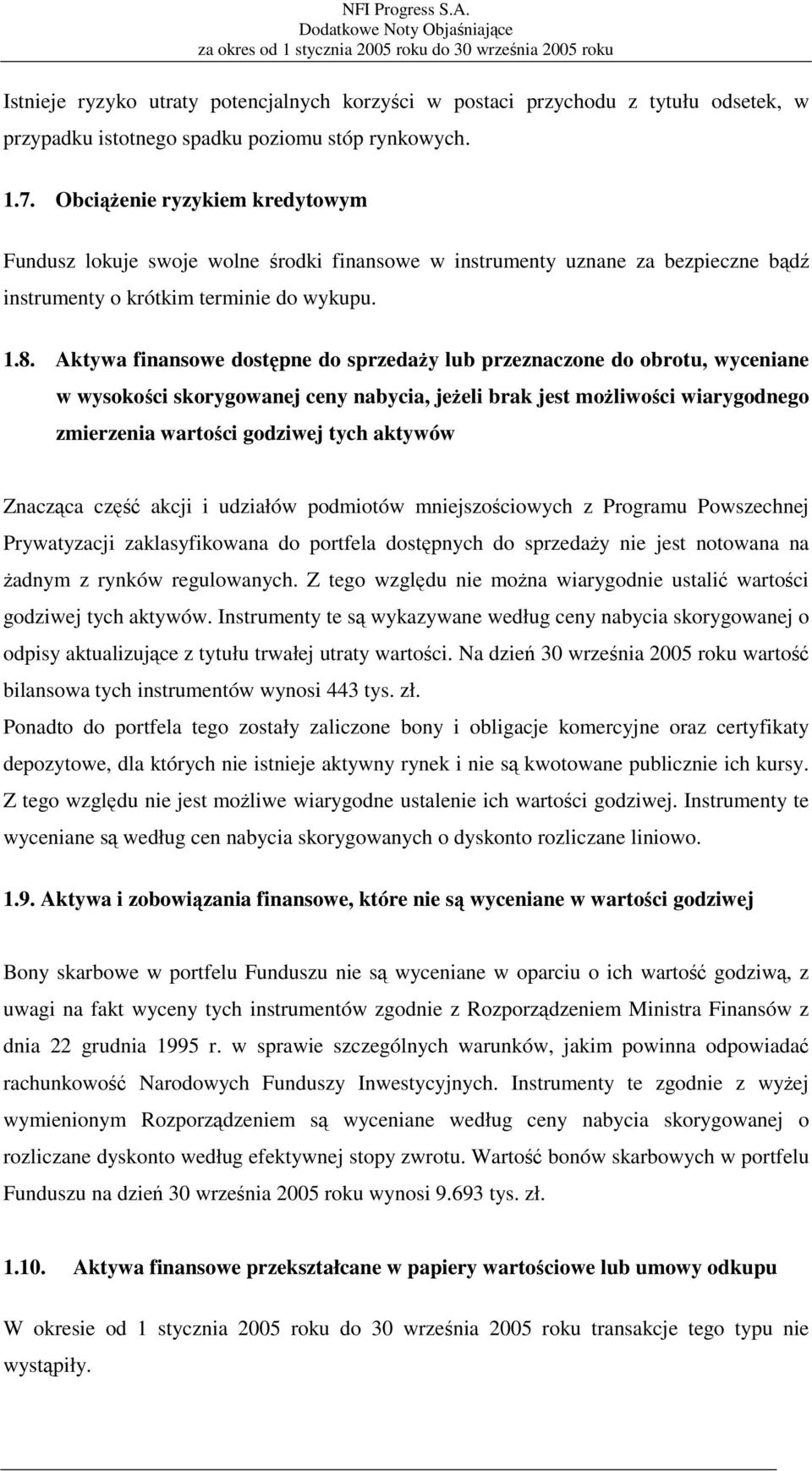 NFI Progress S.A.
Dodatkowe Noty Objaśniające
za okres od 1 stycznia 2005 roku do 30 września 2005 roku

Istnieje ryzyko utraty potencjalnych korzyści w postaci przychodu z tytułu odsetek, w przypadku istotnego spadku poziomu stóp rynkowych.

1.7. Obciążenie ryzykiem kredytowym

Fundusz lokuje swoje wolne środki finansowe w instrumenty uznane za bezpieczne bądź instrumenty o krótkim terminie do wykupu.

1.8. Aktywa finansowe dostępne do sprzedaży lub przeznaczone do obrotu, wyceniane w wysokości skorygowanej ceny nabycia, jeżeli brak jest możliwości wiarygodnego zmierzenia wartości godziwej tych aktywów

Znacząca część akcji i udziałów podmiotów mniejszościowych z Programu Powszechnej Prywatyzacji zaklasyfikowana do portfela dostępnych do sprzedaży nie jest notowana na żadnym z rynków regulowanych. Z tego względu nie można wiarygodnie ustalić wartości godziwej tych aktywów. Instrumenty te są wykazywane według ceny nabycia skorygowanej o odpisy aktualizujące z tytułu trwałej utraty wartości. Na dzień 30 września 2005 roku wartość bilansowa tych instrumentów wynosi 443 tys. zł.
Ponadto do portfela tego zostały zaliczone bony i obligacje komercyjne oraz certyfikaty depozytowe, dla których nie istnieje aktywny rynek i nie są kwotowane publicznie ich kursy. Z tego względu nie jest możliwe wiarygodne ustalenie ich wartości godziwej. Instrumenty te wyceniane są według cen nabycia skorygowanych o dyskonto rozliczane liniowo.

1.9. Aktywa i zobowiązania finansowe, które nie są wyceniane w wartości godziwej

Bony skarbowe w portfelu Funduszu nie są wyceniane w oparciu o ich wartość godziwą, z uwagi na fakt wyceny tych instrumentów zgodnie z Rozporządzeniem Ministra Finansów z dnia 22 grudnia 1995 r. w sprawie szczególnych warunków, jakim powinna odpowiadać rachunkowość Narodowych Funduszy Inwestycyjnych. Instrumenty te zgodnie z wyżej wymienionym Rozporządzeniem są wyceniane według ceny nabycia skorygowanej o rozliczane dyskonto według efektywnej stopy zwrotu. Wartość bonów skarbowych w portfelu Funduszu na dzień 30 września 2005 roku wynosi 9.693 tys. zł.

1.10. Aktywa finansowe przekształcane w papiery wartościowe lub umowy odkupu

W okresie od 1 stycznia 2005 roku do 30 września 2005 roku transakcje tego typu nie wystąpiły.